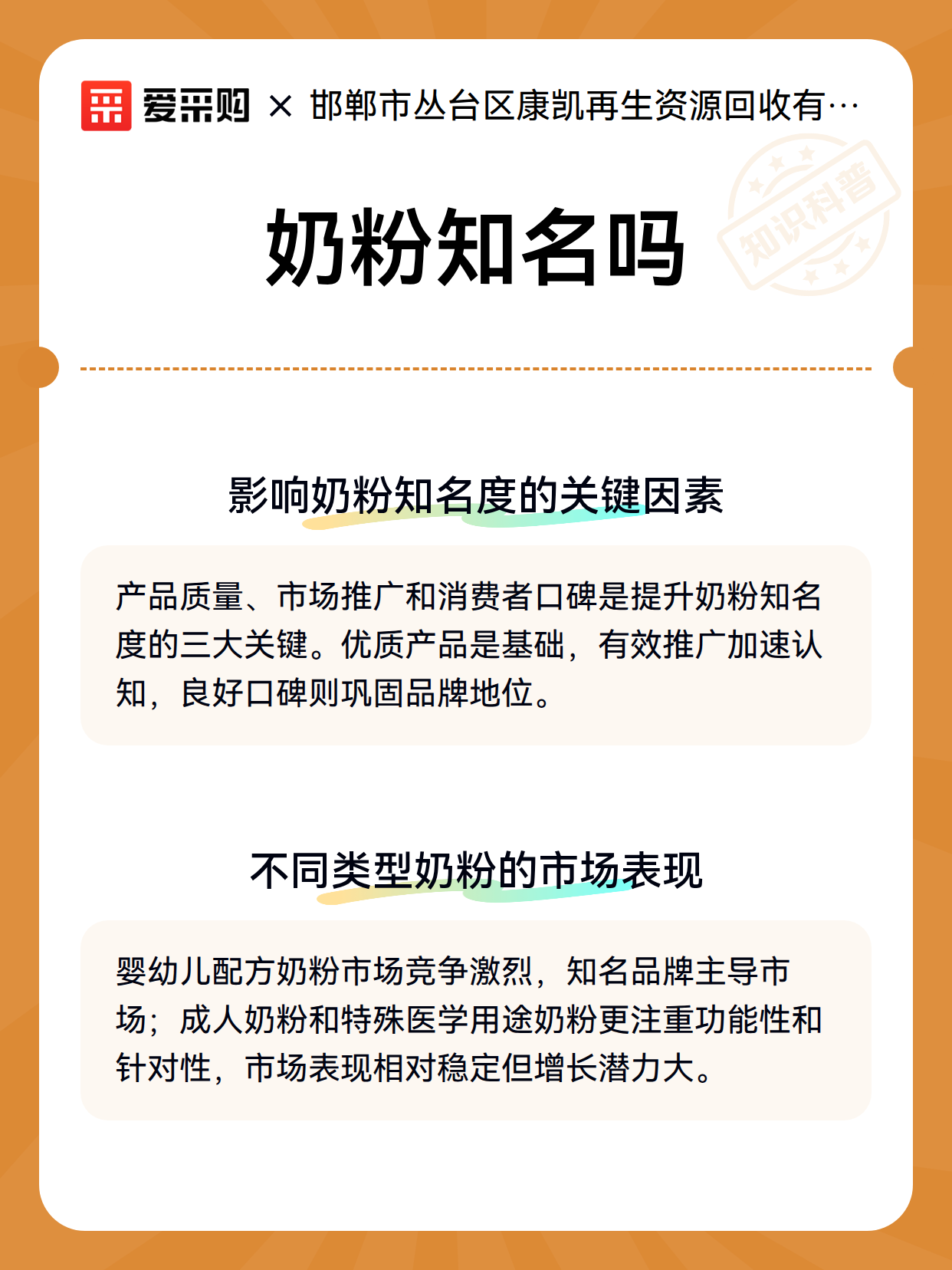 爱采购 × 邯郸市丛台区康凯再生资源回收有…

知识科普

奶粉知名吗

影响奶粉知名度的关键因素

产品质量、市场推广和消费者口碑是提升奶粉知名度的三大关键。优质产品是基础，有效推广加速认知，良好口碑则巩固品牌地位。

不同类型奶粉的市场表现

婴幼儿配方奶粉市场竞争激烈，知名品牌主导市场；成人奶粉和特殊医学用途奶粉更注重功能性和针对性，市场表现相对稳定但增长潜力大。